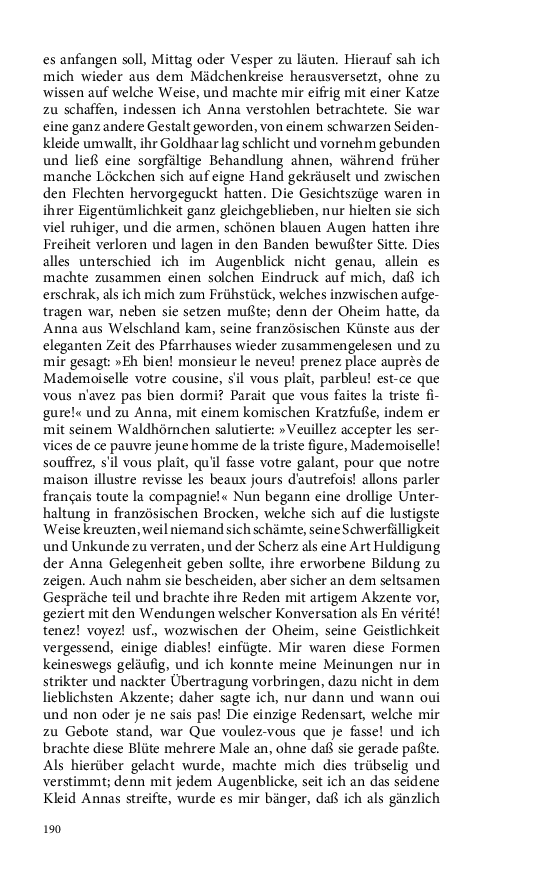 es anfangen soll, Mittag oder Vesper zu läuten. Hierauf sah ich mich wieder aus dem Mädchenkreise herausversetzt, ohne zu wissen auf welche Weise, und machte mir eifrig mit einer Katze zu schaffen, indessen ich Anna verstohlen betrachtete. Sie war eine ganz andere Gestalt geworden, von einem schwarzen Seidenkleide umwallt, ihr Goldhaar lag schlicht und vornehm gebunden und ließ eine sorgfältige Behandlung ahnen, während früher manche Löckchen sich auf eigne Hand gekräuselt und zwischen den Flechten hervorgeguckt hatten. Die Gesichtszüge waren in ihrer Eigentümlichkeit ganz gleichgeblieben, nur hielten sie sich viel ruhiger, und die armen, schönen blauen Augen hatten ihre Freiheit verloren und lagen in den Banden bewußter Sitte. Dies alles unterschied ich im Augenblick nicht genau, allein es machte zusammen einen solchen Eindruck auf mich, daß ich erschrak, als ich mich zum Frühstück, welches inzwischen aufgetragen war, neben sie setzen mußte; denn der Oheim hatte, da Anna aus Welschland kam, seine französischen Künste aus der eleganten Zeit des Pfarrhauses wieder zusammengelesen und zu mir gesagt: »Eh bien! monsieur le neveu! prenez place auprès de Mademoiselle votre cousine, s'il vous plaît, parbleu! est-ce que vous n'avez pas bien dormi? Parait que vous faites la triste figure!« und zu Anna, mit einem komischen Kratzfuße, indem er mit seinem Waldhörnchen salutierte: »Veuillez accepter les services de ce pauvre jeune homme de la triste figure, Mademoiselle! souffrez, s'il vous plaît, qu'il fasse votre galant, pour que notre maison illustre revisse les beaux jours d'autrefois! allons parler français toute la compagnie!« Nun begann eine drollige Unterhaltung in französischen Brocken, welche sich auf die lustigste Weise kreuzten, weil niemand sich schämte, seine Schwerfälligkeit und Unkunde zu verraten, und der Scherz als eine Art Huldigung der Anna Gelegenheit geben sollte, ihre erworbene Bildung zu zeigen. Auch nahm sie bescheiden, aber sicher an dem seltsamen Gespräche teil und brachte ihre Reden mit artigem Akzente vor, geziert mit den Wendungen welscher Konversation als En vérité! tenez! voyez! usf., wozwischen der Oheim, seine Geistlichkeit vergessend, einige diables! einfügte. Mir waren diese Formen keineswegs geläufig, und ich konnte meine Meinungen nur in strikter und nackter Übertragung vorbringen, dazu nicht in dem lieblichsten Akzente; daher sagte ich, nur dann und wann oui und non oder je ne sais pas! Die einzige Redensart, welche mir zu Gebote stand, war Que voulez-vous que je fasse! und ich brachte diese Blüte mehrere Male an, ohne daß sie gerade paßte. Als hierüber gelacht wurde, machte mich dies trübselig und verstimmt; denn mit jedem Augenblicke, seit ich an das seidene Kleid Annas streifte, wurde es mir bänger, daß ich als gänzlich

190